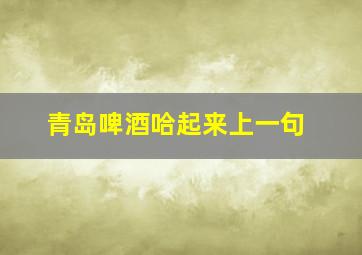 青岛啤酒哈起来上一句